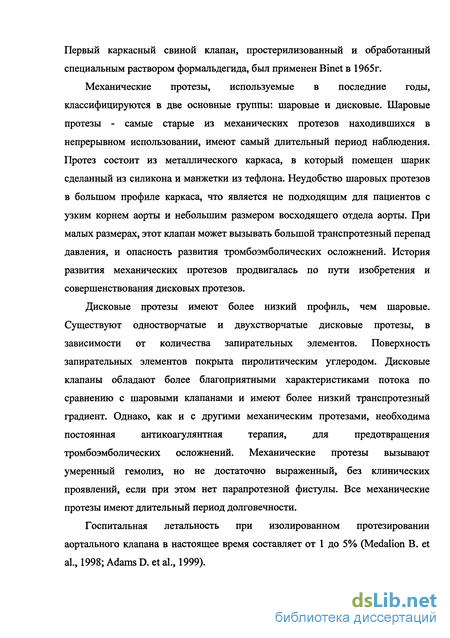 Первый каркасный свиной клапан, простерилизованный и обработанный специальным раствором формальдегида, был применен Binet в 1965г.

Механические протезы, используемые в последние годы, классифицируются в две основные группы: шаровые и дисковые. Шаровые протезы - самые старые из механических протезов находившихся в непрерывном использовании, имеют самый длительный период наблюдения. Протез состоит из металлического каркаса, в который помещен шарик сделанный из силикона и манжетки из тефлона. Неудобство шаровых протезов в большом профиле каркаса, что является не подходящим для пациентов с узким корнем аорты и небольшим размером восходящего отдела аорты. При малых размерах, этот клапан может вызывать большой транспротезный перепад давления, и опасность развития тромбоэмболических осложнений. История развития механических протезов продвигалась по пути изобретения и совершенствования дисковых протезов.

Дисковые протезы имеют более низкий профиль, чем шаровые. Существуют одностворчатые и двухстворчатые дисковые протезы, в зависимости от количества запирательных элементов. Поверхность запирательных элементов покрыта пиролитическим углеродом. Дисковые клапаны обладают более благоприятными характеристиками потока по сравнению с шаровыми клапанами и имеют более низкий транспротезный градиент. Однако, как и с другими механическим протезами, необходима постоянная антикоагулянтная терапия, для предотвращения тромбоэмболических осложнений. Механические протезы вызывают умеренный гемолиз, но не достаточно выраженный, без клинических проявлений, если при этом нет парапротезной фистулы. Все механические протезы имеют длительный период долговечности.

Госпитальная летальность при изолированном протезировании аортального клапана в настоящее время составляет от 1 до 5% (Medalion B. et al., 1998; Adams D. et al., 1999).

dsLib.net
библиотека диссертаций